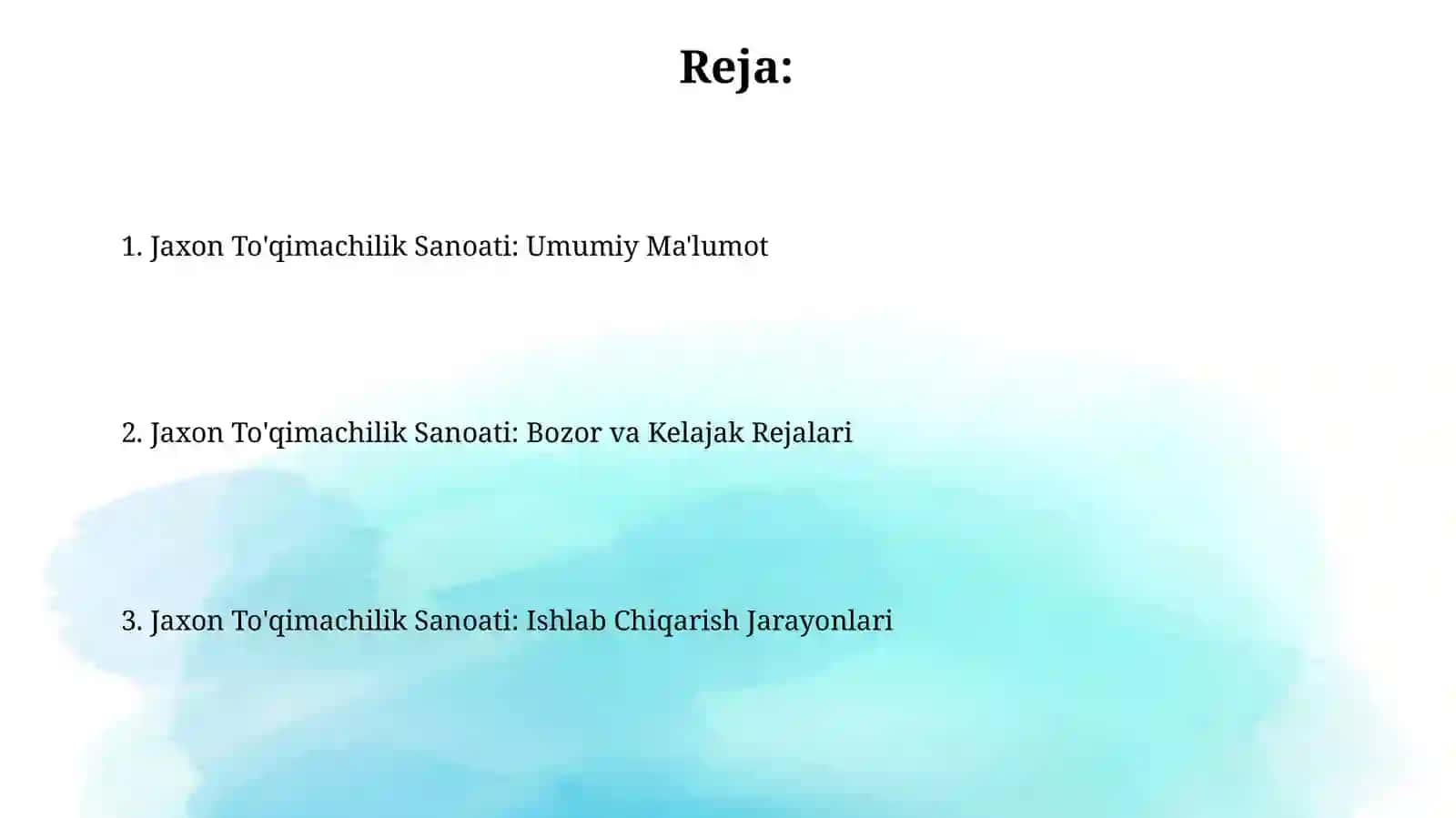 Reja:

1. Jaxon To'qimachilik Sanoati: Umumiy Ma'lumot

2. Jaxon To'qimachilik Sanoati: Bozor va Kelajak Rejalari

3. Jaxon To'qimachilik Sanoati: Ishlab Chiqarish Jarayonlari